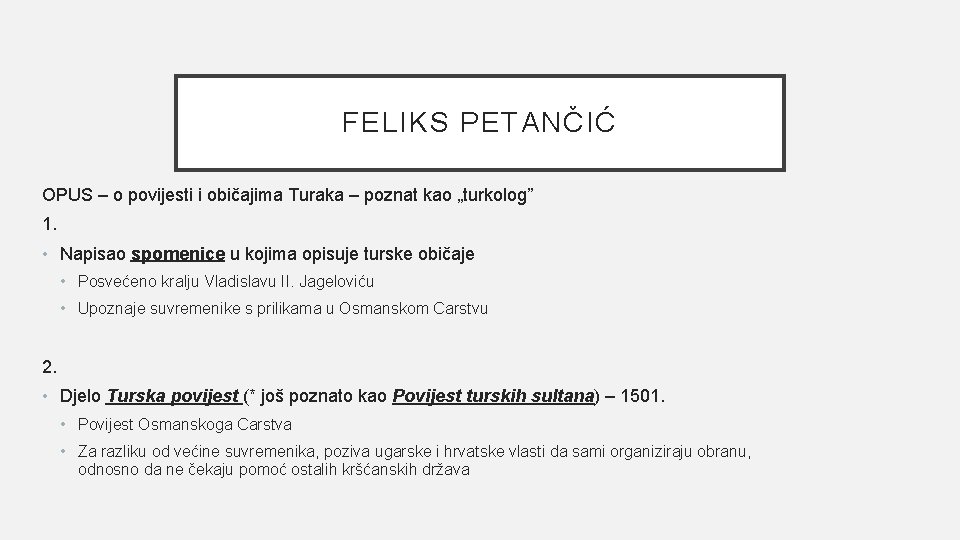 FELIKS PETANČIĆ

OPUS – o povijesti i običajima Turaka – poznat kao „turkolog”

1.

• Napisao spomenice u kojima opisuje turske običaje
• Posvećeno kralju Vladislavu II. Jageloviću
• Upoznaje suvremenike s prilikama u Osmanskom Carstvu

2.

• Djelo Turska povijest (* još poznato kao Povijest turskih sultana) – 1501.
• Povijest Osmanskoga Carstva
• Za razliku od većine suvremenika, poziva ugarske i hrvatske vlasti da sami organiziraju obranu, odnosno da ne čekaju pomoć ostalih kršćanskih država